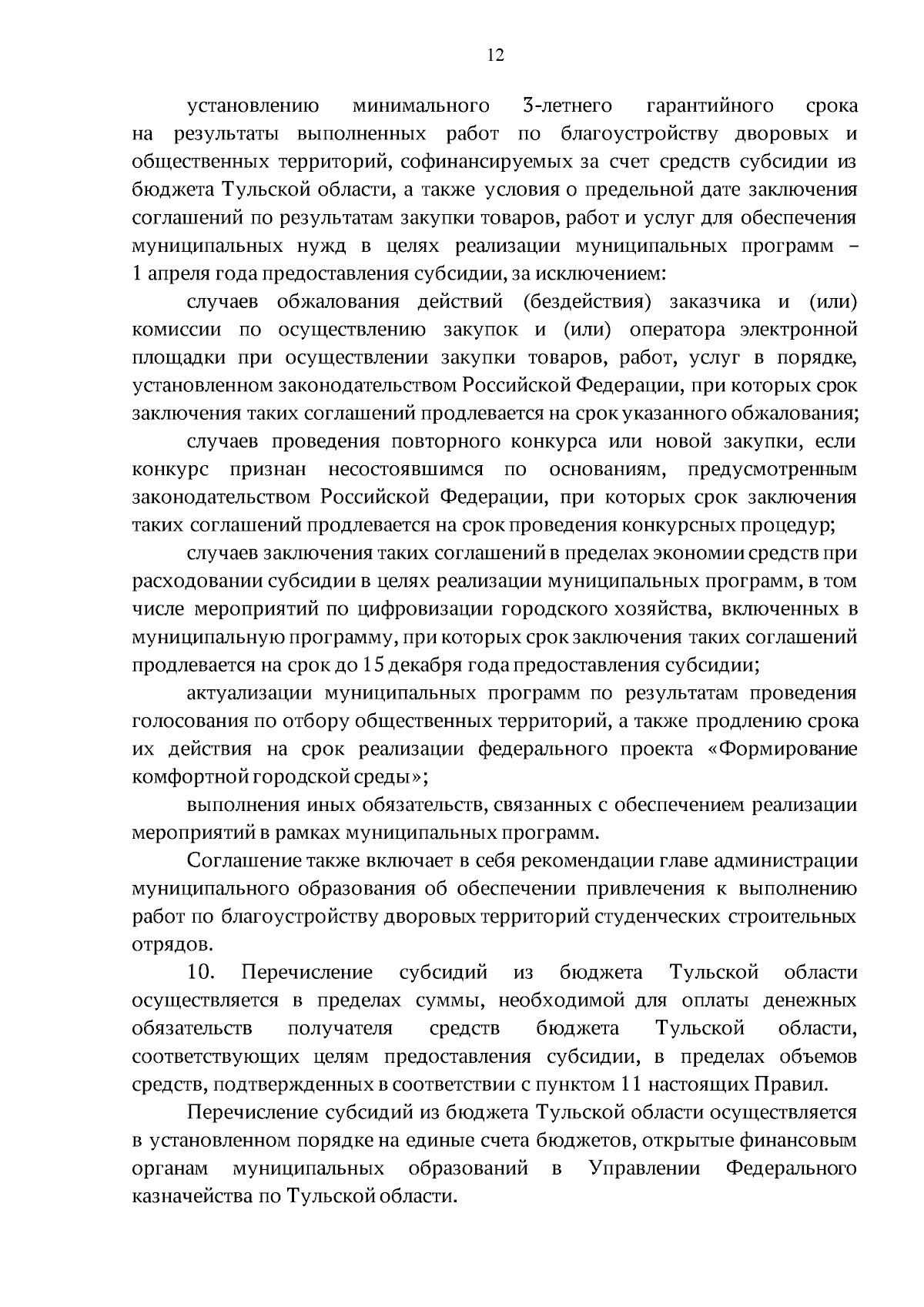 12

установлению минимального 3-летнего гарантийного срока на результаты выполненных работ по благоустройству дворовых и общественных территорий, софинансируемых за счет средств субсидии из бюджета Тульской области, а также условия о предельной дате заключения соглашений по результатам закупки товаров, работ и услуг для обеспечения муниципальных нужд в целях реализации муниципальных программ – 1 апреля года предоставления субсидии, за исключением:

случаев обжалования действий (бездействия) заказчика и (или) комиссии по осуществлению закупок и (или) оператора электронной площадки при осуществлении закупки товаров, работ, услуг в порядке, установленном законодательством Российской Федерации, при которых срок заключения таких соглашений продлевается на срок указанного обжалования;

случаев проведения повторного конкурса или новой закупки, если конкурс признан несостоявшимся по основаниям, предусмотренным законодательством Российской Федерации, при которых срок заключения таких соглашений продлевается на срок проведения конкурсных процедур;

случаев заключения таких соглашений в пределах экономии средств при расходовании субсидии в целях реализации муниципальных программ, в том числе мероприятий по цифровизации городского хозяйства, включенных в муниципальную программу, при которых срок заключения таких соглашений продлевается на срок до 15 декабря года предоставления субсидии;

актуализации муниципальных программ по результатам проведения голосования по отбору общественных территорий, а также продлению срока их действия на срок реализации федерального проекта «Формирование комфортной городской среды»;

выполнения иных обязательств, связанных с обеспечением реализации мероприятий в рамках муниципальных программ.

Соглашение также включает в себя рекомендации главе администрации муниципального образования об обеспечении привлечения к выполнению работ по благоустройству дворовых территорий студенческих строительных отрядов.

10. Перечисление субсидий из бюджета Тульской области осуществляется в пределах суммы, необходимой для оплаты денежных обязательств получателя средств бюджета Тульской области, соответствующих целям предоставления субсидии, в пределах объемов средств, подтвержденных в соответствии с пунктом 11 настоящих Правил.

Перечисление субсидий из бюджета Тульской области осуществляется в установленном порядке на единые счета бюджетов, открытые финансовым органам муниципальных образований в Управлении Федерального казначейства по Тульской области.